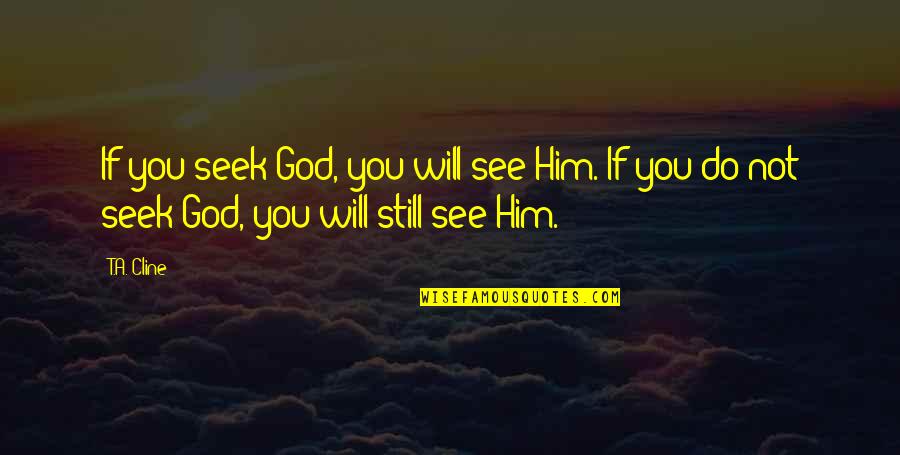 If you seek God, you will see Him. If you do not seek God, you will still see Him.

T.A. Cline

WISEFAMOUSQUOTES.COM